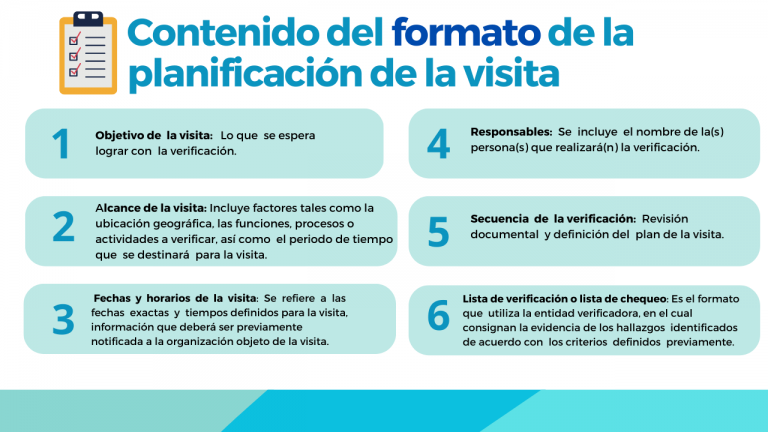 Contenido del formato de la planificación de la visita

1

Objetivo de la visita: Lo que se espera lograr con la verificación.

2

Alcance de la visita: Incluye factores tales como la ubicación geográfica, las funciones, procesos o actividades a verificar, así como el periodo de tiempo que se destinará para la visita.

3

Fechas y horarios de la visita: Se refiere a las fechas exactas y tiempos definidos para la visita, información que deberá ser previamente notificada a la organización objeto de la visita.

4

Responsables: Se incluye el nombre de la(s) persona(s) que realizará(n) la verificación.

5

Secuencia de la verificación: Revisión documental y definición del plan de la visita.

6

Lista de verificación o lista de chequeo: Es el formato que utiliza la entidad verificadora, en el cual consignan la evidencia de los hallazgos identificados de acuerdo con los criterios definidos previamente.